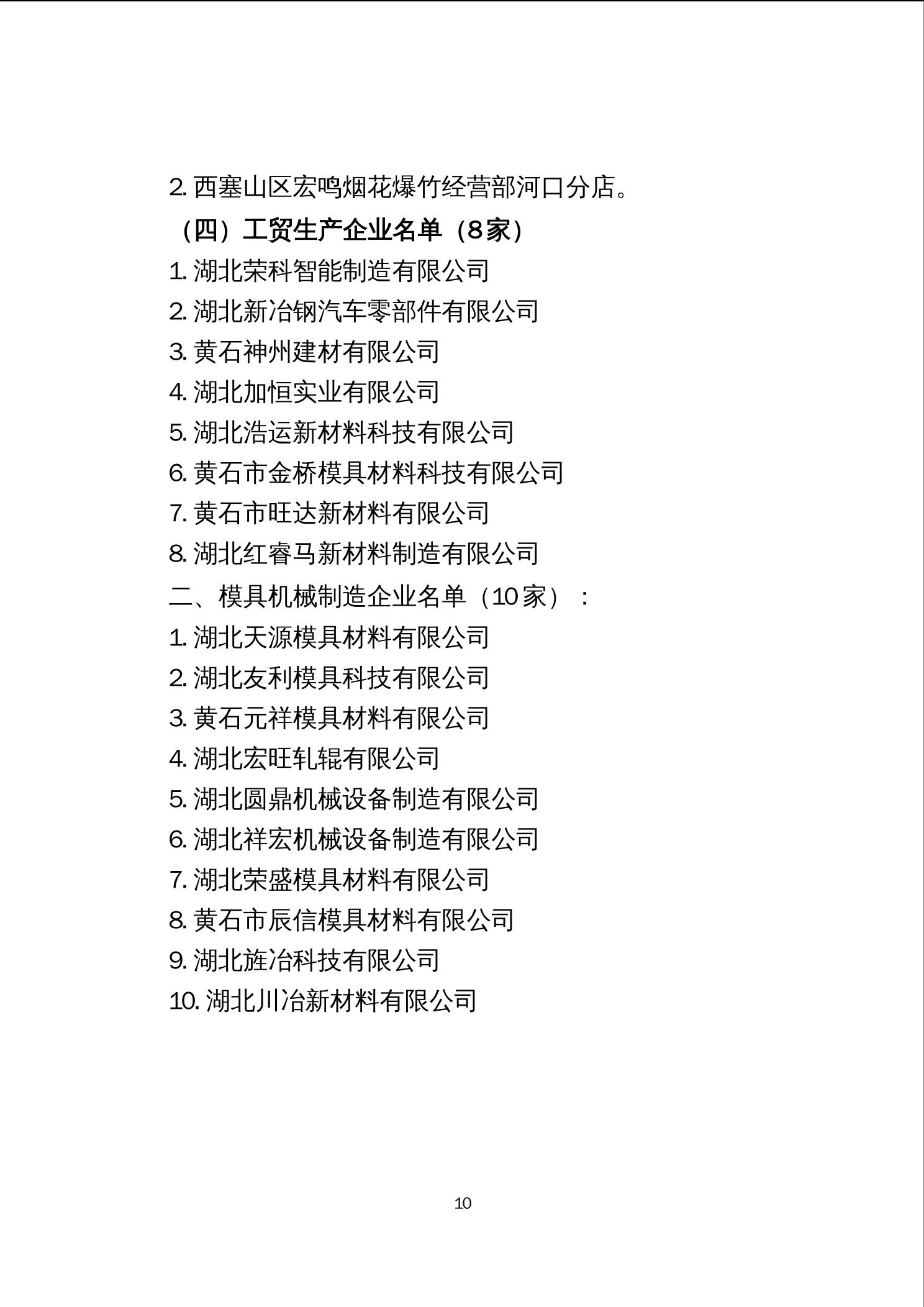 2. 西塞山区宏鸣烟花爆竹经营部河口分店。

（四）工贸生产企业名单（8家）

1. 湖北荣科智能制造有限公司

2. 湖北新冶钢汽车零部件有限公司

3. 黄石神州建材有限公司

4. 湖北加恒实业有限公司

5. 湖北浩运新材料科技有限公司

6. 黄石市金桥模具材料科技有限公司

7. 黄石市旺达新材料有限公司

8. 湖北红睿马新材料制造有限公司

二、模具机械制造企业名单（10家）：

1. 湖北天源模具材料有限公司

2. 湖北友利模具科技有限公司

3. 黄石元祥模具材料有限公司

4. 湖北宏旺轧辊有限公司

5. 湖北圆鼎机械设备制造有限公司

6. 湖北祥宏机械设备制造有限公司

7. 湖北荣盛模具材料有限公司

8. 黄石市辰信模具材料有限公司

9. 湖北旌冶科技有限公司

10. 湖北川冶新材料有限公司

10